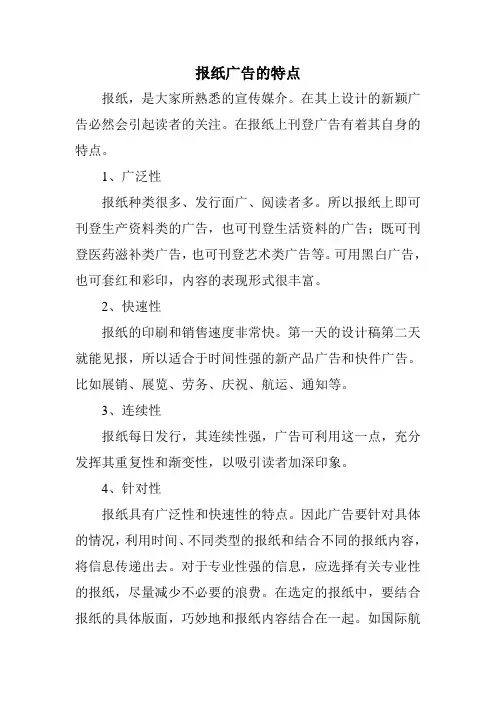 报纸广告的特点

报纸，是大家所熟悉的宣传媒介。在其上设计的新颖广告必然会引起读者的关注。在报纸上刊登广告有着其自身的特点。

1、广泛性

报纸种类很多、发行面广、阅读者多。所以报纸上即可刊登生产资料类的广告，也可刊登生活资料的广告；既可刊登医药滋补类广告，也可刊登艺术类广告等。可用黑白广告，也可套红和彩印，内容的表现形式很丰富。

2、快速性

报纸的印刷和销售速度非常快。第一天的设计稿第二天就能见报，所以适合于时间性强的新产品广告和快件广告。比如展销、展览、劳务、庆祝、航运、通知等。

3、连续性

报纸每日发行，其连续性强，广告可利用这一点，充分发挥其重复性和渐变性，以吸引读者加深印象。

4、针对性

报纸具有广泛性和快速性的特点。因此广告要针对具体的情况，利用时间、不同类型的报纸和结合不同的报纸内容，将信息传递出去。对于专业性强的信息，应选择有关专业性的报纸，尽量减少不必要的浪费。在选定的报纸中，要结合报纸的具体版面，巧妙地和报纸内容结合在一起。如国际航